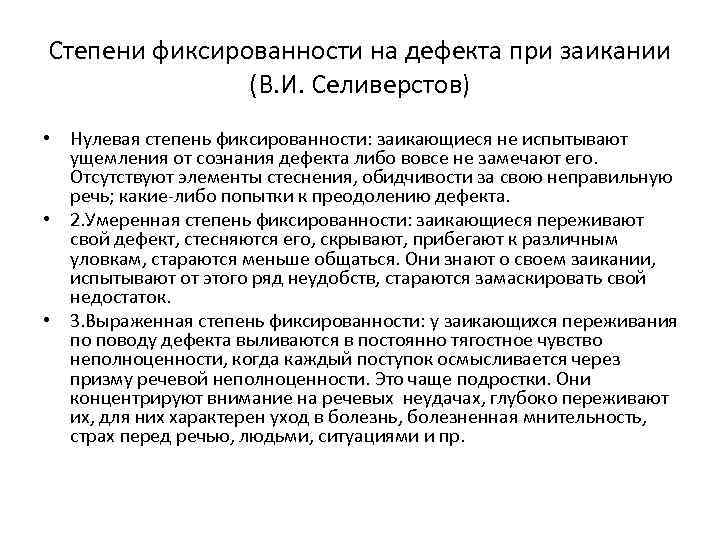 Степени фиксированности на дефекта при заикании (В.И. Селиверстов)

• Нулевая степень фиксированности: заикающиеся не испытывают ущемления от сознания дефекта либо вовсе не замечают его. Отсутствуют элементы стеснения, обидчивости за свою неправильную речь; какие-либо попытки к преодолению дефекта.

• 2.Умеренная степень фиксированности: заикающиеся переживают свой дефект, стесняются его, скрывают, прибегают к различным уловкам, стараются меньше общаться. Они знают о своем заикании, испытывают от этого ряд неудобств, стараются замаскировать свой недостаток.

• 3.Выраженная степень фиксированности: у заикающихся переживания по поводу дефекта выливаются в постоянно тягостное чувство неполноценности, когда каждый поступок осмысливается через призму речевой неполноценности. Это чаще подростки. Они концентрируют внимание на речевых неудачах, глубоко переживают их, для них характерен уход в болезнь, болезненная мнительность, страх перед речью, людьми, ситуациями и пр.